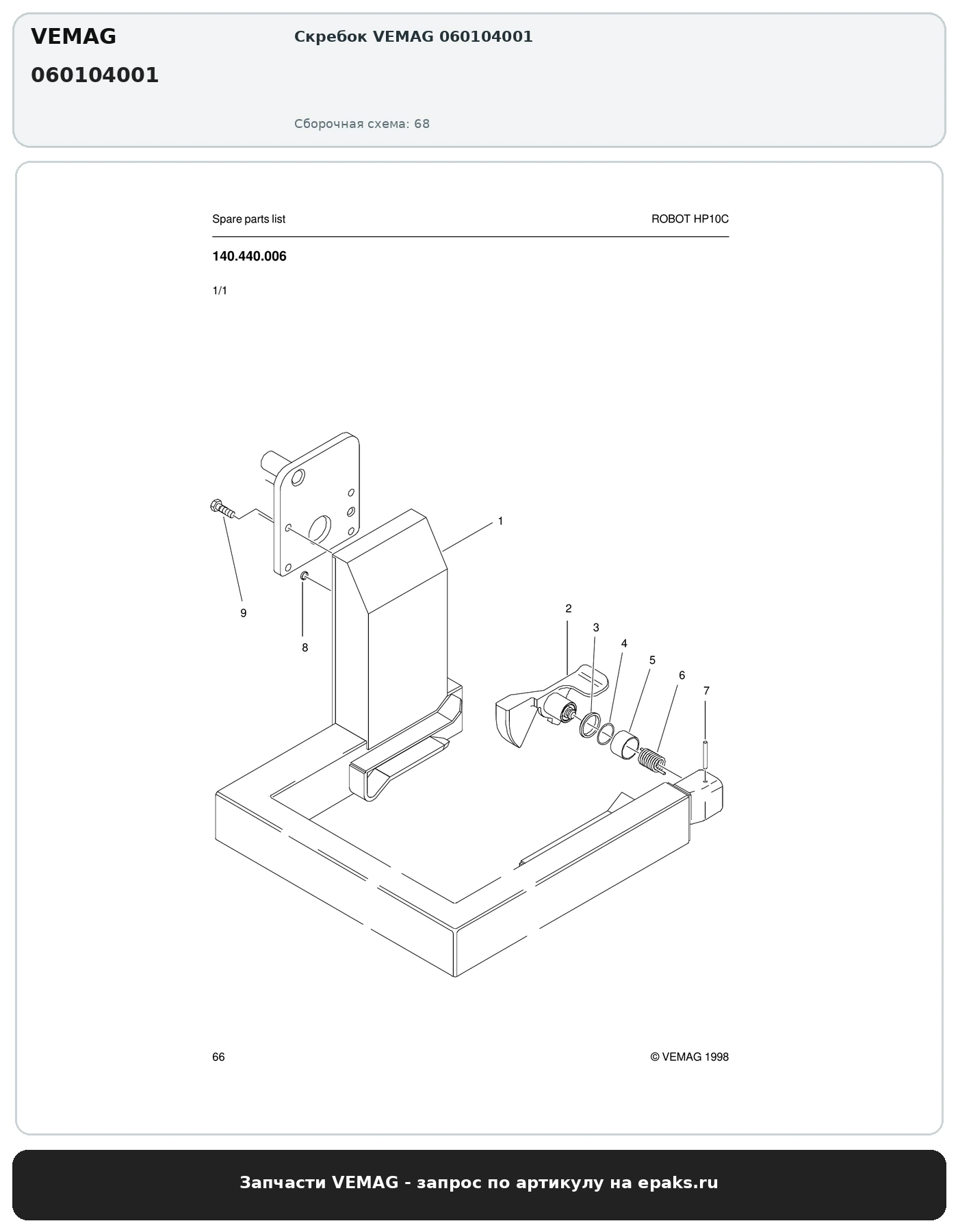 VEMAG
060104001

Скребок VEMAG 060104001

Сборочная схема: 68

Spare parts list

ROBOT HP10C

140.440.006

1/1

1
2
3
4
5
6
7
8
9

66

© VEMAG 1998

Запчасти VEMAG - запрос по артикулу на epaks.ru